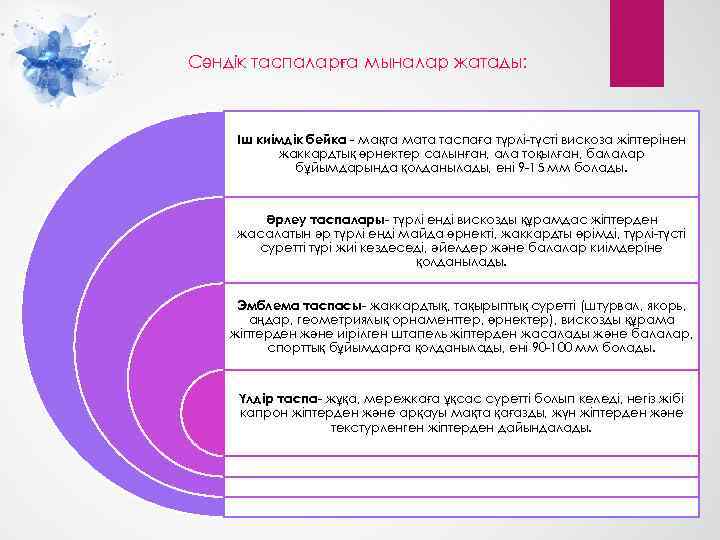 Сәндік таспаларға мыналар жатады:

Іш киімдік бейка - мақта мата таспаға түрлі-түсті вискоза жіптерінен жаккардтық өрнектер салынған, ала тоқылған, балалар бұйымдарында қолданылады, ені 9-15 мм болады.

Өрлеу таспалары- түрлі енді вискозды құрамдас жіптерден жасалатын әр түрлі енді майда өрнекті, жаккардты өрімді, түрлі-түсті суретті түрі жиі кездеседі, әйелдер және балалар киімдеріне қолданылады.

Эмблема таспасы- жаккардтық, тақырыптық суретті (штурвал, якорь, аңдар, геометриялық орнаменттер, өрнектер), вискозды құрама жіптерден және иірілген штапель жіптерден жасалады және балалар, спорттық бұйымдарға қолданылады, ені 90-100 мм болады.

Үлдір таспа- жұқа, мережкаға ұқсас суретті болып келеді, негіз жібі капрон жіптерден және арқауы мақта қағазды, жүн жіптерден және текстурленген жіптерден дайындалады.